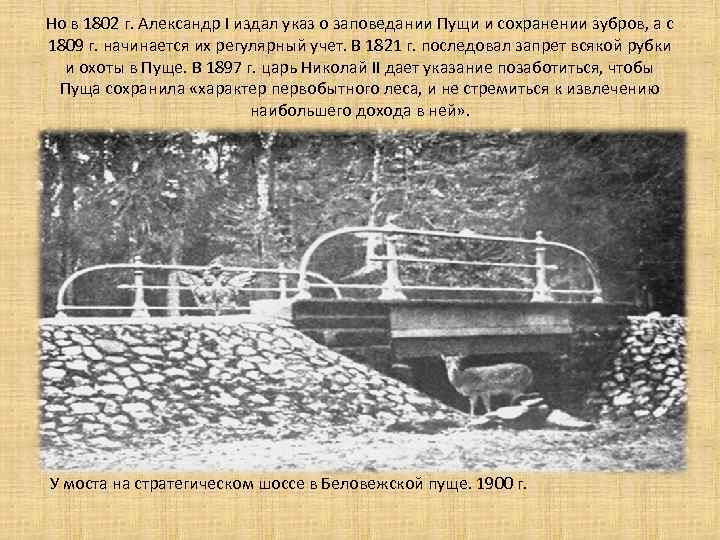 Но в 1802 г. Александр I издал указ о заповедании Пущи и сохранении зубров, а с 1809 г. начинается их регулярный учет. В 1821 г. последовал запрет всякой рубки и охоты в Пуще. В 1897 г. царь Николай II дает указание позаботиться, чтобы Пуща сохранила «характер первобытного леса, и не стремиться к извлечению наибольшего дохода в ней».

У моста на стратегическом шоссе в Беловежской пуще. 1900 г.